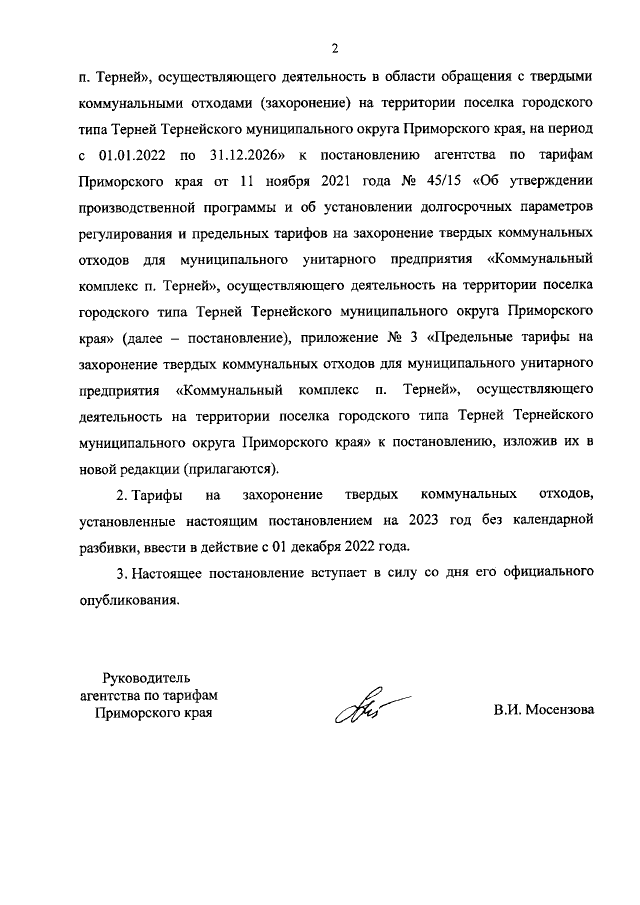 2

п. Терней», осуществляющего деятельность в области обращения с твердыми коммунальными отходами (захоронение) на территории поселка городского типа Терней Тернейского муниципального округа Приморского края, на период с 01.01.2022 по 31.12.2026» к постановлению агентства по тарифам Приморского края от 11 ноября 2021 года № 45/15 «Об утверждении производственной программы и об установлении долгосрочных параметров регулирования и предельных тарифов на захоронение твердых коммунальных отходов для муниципального унитарного предприятия «Коммунальный комплекс п. Терней», осуществляющего деятельность на территории поселка городского типа Терней Тернейского муниципального округа Приморского края» (далее – постановление), приложение № 3 «Предельные тарифы на захоронение твердых коммунальных отходов для муниципального унитарного предприятия «Коммунальный комплекс п. Терней», осуществляющего деятельность на территории поселка городского типа Терней Тернейского муниципального округа Приморского края» к постановлению, изложив их в новой редакции (прилагаются).

2. Тарифы на захоронение твердых коммунальных отходов, установленные настоящим постановлением на 2023 год без календарной разбивки, ввести в действие с 01 декабря 2022 года.

3. Настоящее постановление вступает в силу со дня его официального опубликования.

Руководитель агентства по тарифам Приморского края

В.И. Мосензова